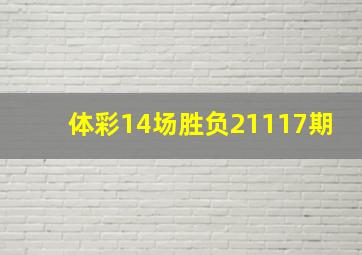 体彩14场胜负21117期